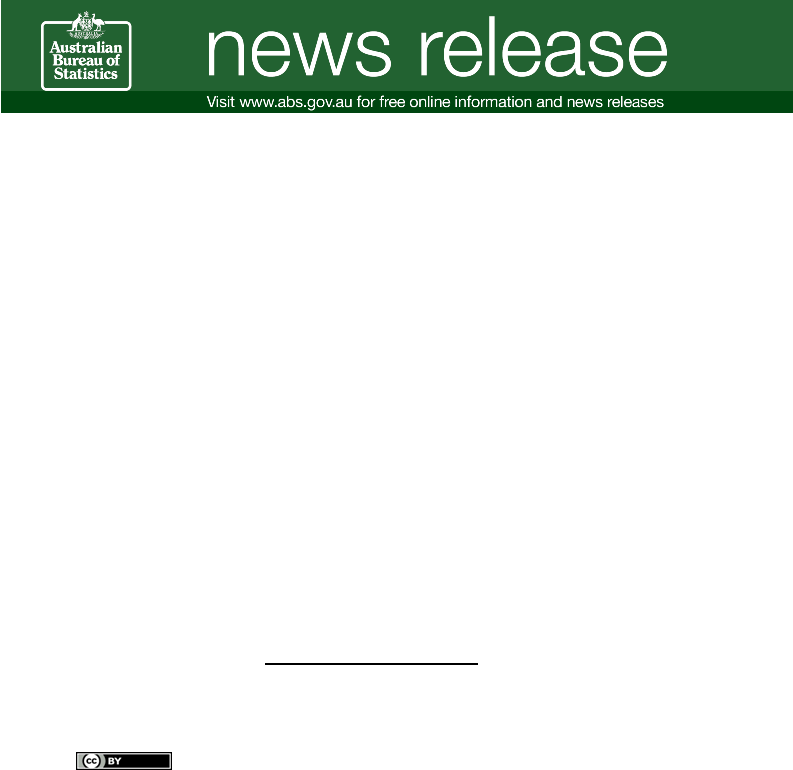 Australian Bureau of Statistics

news release

Visit www.abs.gov.au for free online information and news releases

cc BY